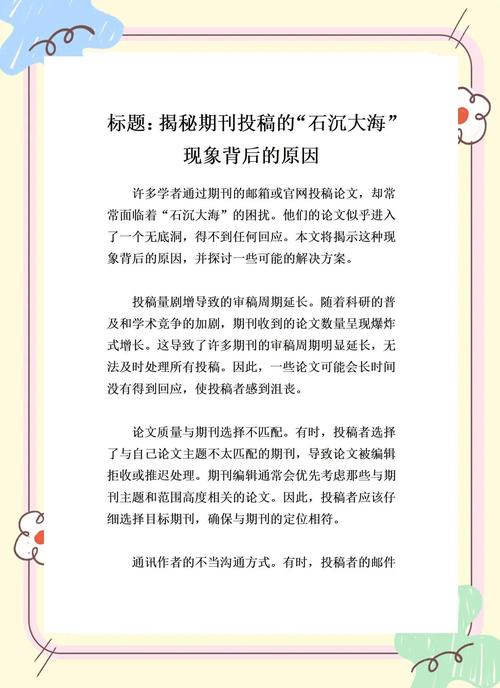 标题：揭秘期刊投稿的“石沉大海”现象背后的原因

许多学者通过期刊的邮箱或官网投稿论文，却常常面临着“石沉大海”的困扰。他们的论文似乎进入了一个无底洞，得不到任何回应。本文将揭示这种现象背后的原因，并探讨一些可能的解决方案。

投稿量剧增导致的审稿周期延长。随着科研的普及和学术竞争的加剧，期刊收到的论文数量呈现爆炸式增长。这导致了许多期刊的审稿周期明显延长，无法及时处理所有投稿。因此，一些论文可能会长时间没有得到回应，使投稿者感到沮丧。

论文质量与期刊选择不匹配。有时，投稿者选择了与自己论文主题不太匹配的期刊，导致论文被编辑拒收或推迟处理。期刊编辑通常会优先考虑那些与期刊主题和范围高度相关的论文。因此，投稿者应该仔细选择目标期刊，确保与期刊的定位相符。

通讯作者的不当沟通方式。有时，投稿者的邮件